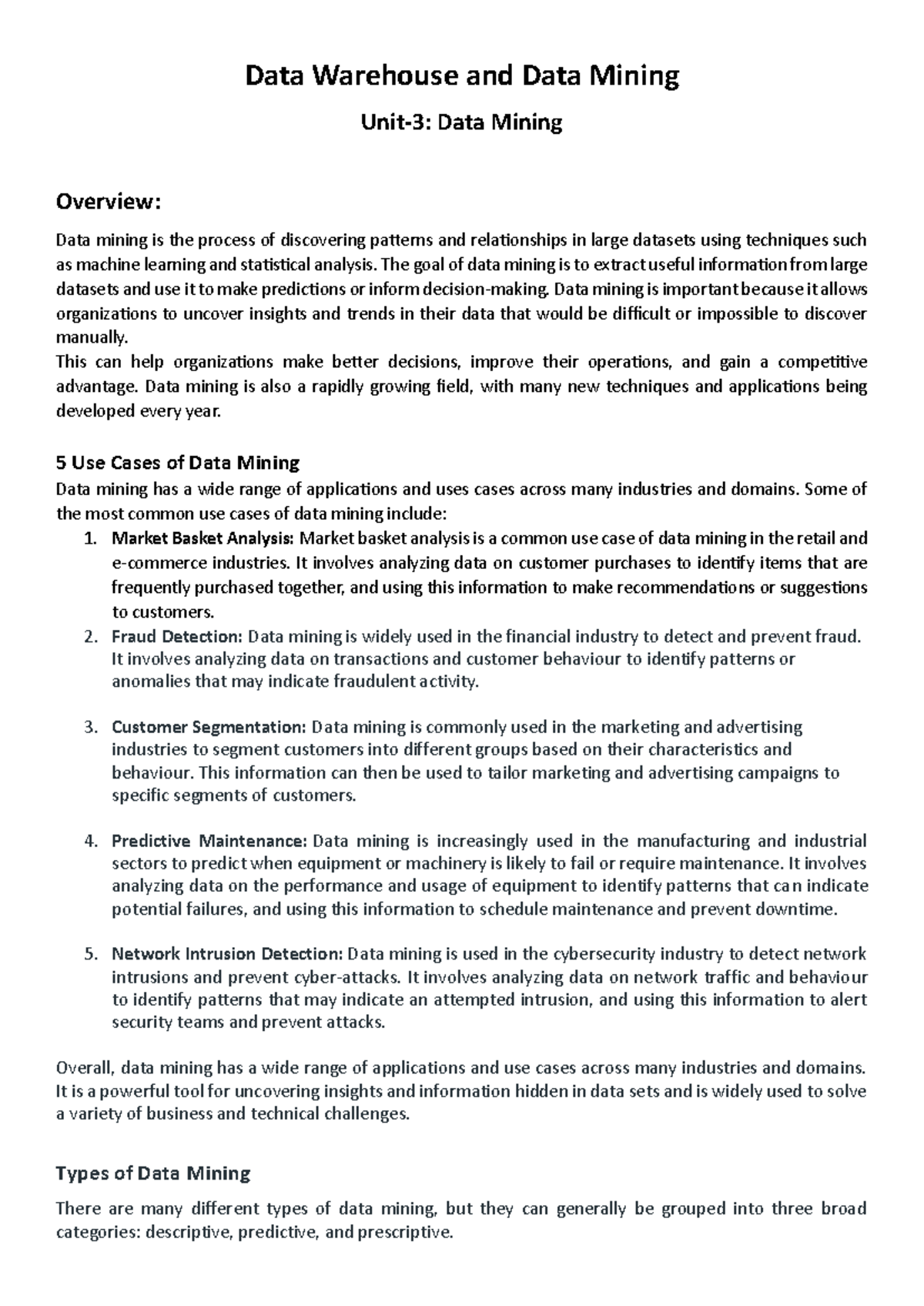 Data Warehouse and Data Mining

Unit-3: Data Mining

Overview:

Data mining is the process of discovering patterns and relationships in large datasets using techniques such as machine learning and statistical analysis. The goal of data mining is to extract useful information from large datasets and use it to make predictions or inform decision-making. Data mining is important because it allows organizations to uncover insights and trends in their data that would be difficult or impossible to discover manually.
This can help organizations make better decisions, improve their operations, and gain a competitive advantage. Data mining is also a rapidly growing field, with many new techniques and applications being developed every year.

5 Use Cases of Data Mining
Data mining has a wide range of applications and uses cases across many industries and domains. Some of the most common use cases of data mining include:
1. Market Basket Analysis: Market basket analysis is a common use case of data mining in the retail and e-commerce industries. It involves analyzing data on customer purchases to identify items that are frequently purchased together, and using this information to make recommendations or suggestions to customers.
2. Fraud Detection: Data mining is widely used in the financial industry to detect and prevent fraud. It involves analyzing data on transactions and customer behaviour to identify patterns or anomalies that may indicate fraudulent activity.

3. Customer Segmentation: Data mining is commonly used in the marketing and advertising industries to segment customers into different groups based on their characteristics and behaviour. This information can then be used to tailor marketing and advertising campaigns to specific segments of customers.

4. Predictive Maintenance: Data mining is increasingly used in the manufacturing and industrial sectors to predict when equipment or machinery is likely to fail or require maintenance. It involves analyzing data on the performance and usage of equipment to identify patterns that can indicate potential failures, and using this information to schedule maintenance and prevent downtime.

5. Network Intrusion Detection: Data mining is used in the cybersecurity industry to detect network intrusions and prevent cyber-attacks. It involves analyzing data on network traffic and behaviour to identify patterns that may indicate an attempted intrusion, and using this information to alert security teams and prevent attacks.

Overall, data mining has a wide range of applications and use cases across many industries and domains. It is a powerful tool for uncovering insights and information hidden in data sets and is widely used to solve a variety of business and technical challenges.

Types of Data Mining

There are many different types of data mining, but they can generally be grouped into three broad categories: descriptive, predictive, and prescriptive.